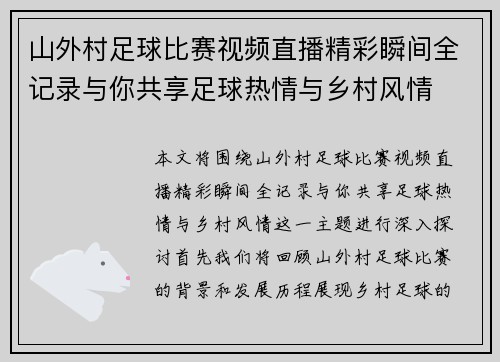 山外村足球比赛视频直播精彩瞬间全记录与你共享足球热情与乡村风情

本文将围绕山外村足球比赛视频直播精彩瞬间全记录与你共享足球热情与乡村风情这一主题进行深入探讨首先我们将回顾山外村足球比赛的背景和发展历程展现乡村足球的